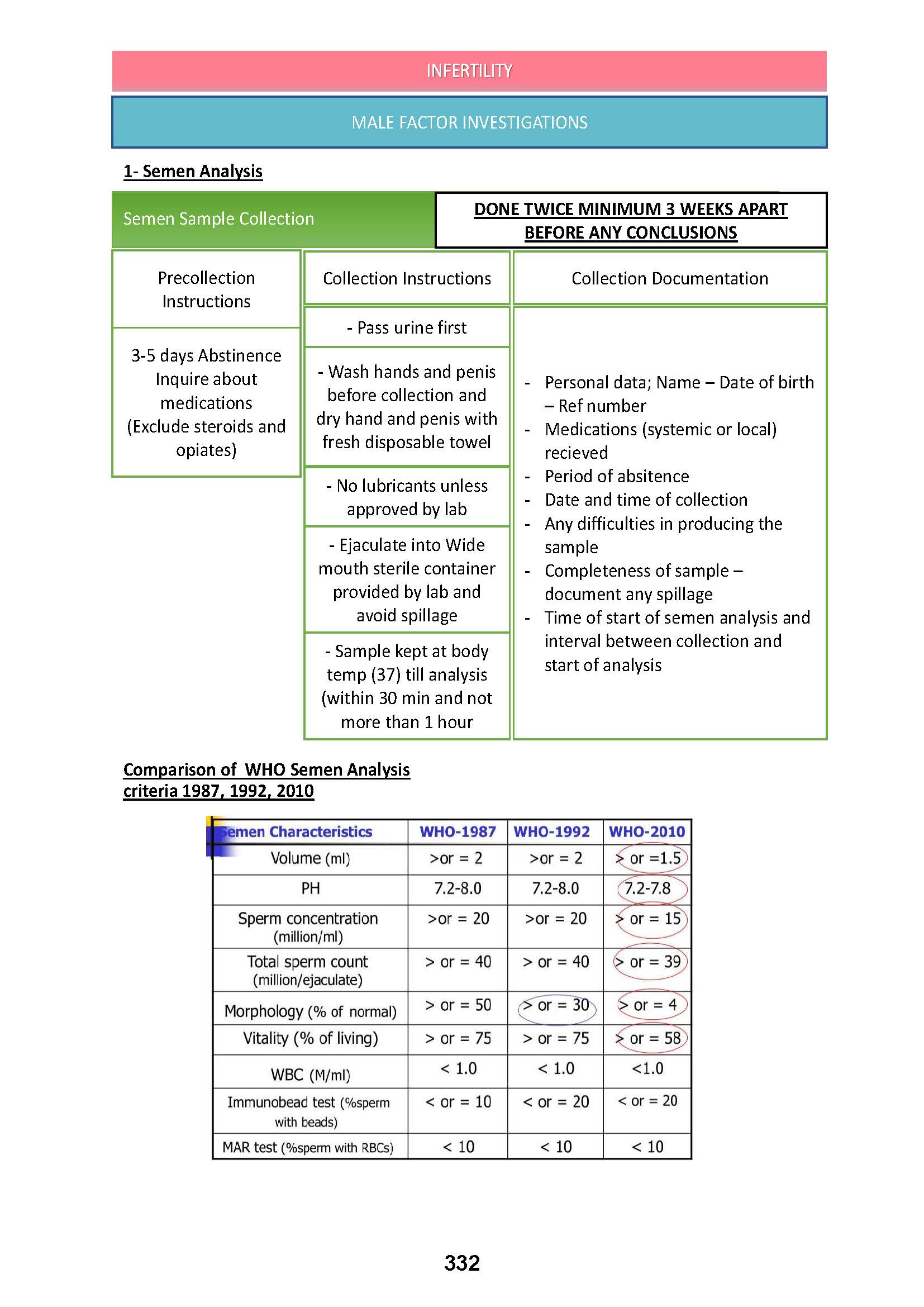 INFERTILITY

MALE FACTOR INVESTIGATIONS

1- Semen Analysis

Semen Sample Collection

DONE TWICE MINIMUM 3 WEEKS APART BEFORE ANY CONCLUSIONS

Precollection Instructions

3-5 days Abstinence
Inquire about medications (Exclude steroids and opiates)

Collection Instructions

- Pass urine first

- Wash hands and penis before collection and dry hand and penis with fresh disposable towel

- No lubricants unless approved by lab

- Ejaculate into Wide mouth sterile container provided by lab and avoid spillage

- Sample kept at body temp (37) till analysis (within 30 min and not more than 1 hour

Collection Documentation

- Personal data; Name – Date of birth – Ref number
- Medications (systemic or local) recieved
- Period of absitence
- Date and time of collection
- Any difficulties in producing the sample
- Completeness of sample – document any spillage
- Time of start of semen analysis and interval between collection and start of analysis

Comparison of WHO Semen Analysis criteria 1987, 1992, 2010

| Semen Characteristics | WHO-1987 | WHO-1992 | WHO-2010 |
|---|---|---|---|
| Volume (ml) | >or = 2 | >or = 2 | > or =1.5 |
| PH | 7.2-8.0 | 7.2-8.0 | 7.2-7.8 |
| Sperm concentration (million/ml) | >or = 20 | >or = 20 | > or = 15 |
| Total sperm count (million/ejaculate) | > or = 40 | > or = 40 | > or = 39 |
| Morphology (% of normal) | > or = 50 | > or = 30 | > or = 4 |
| Vitality (% of living) | > or = 75 | > or = 75 | > or = 58 |
| WBC (M/ml) | < 1.0 | < 1.0 | <1.0 |
| Immunobead test (%sperm with beads) | < or = 10 | < or = 20 | < or = 20 |
| MAR test (%sperm with RBCs) | < 10 | < 10 | < 10 |

332